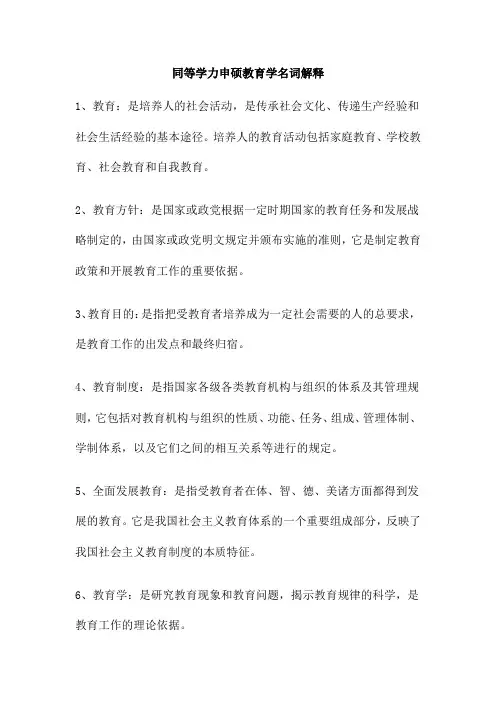 同等学力申硕教育学名词解释

1、教育：是培养人的社会活动，是传承社会文化、传递生产经验和社会生活经验的基本途径。培养人的教育活动包括家庭教育、学校教育、社会教育和自我教育。

2、教育方针：是国家或政党根据一定时期国家的教育任务和发展战略制定的，由国家或政党明文规定并颁布实施的准则，它是制定教育政策和开展教育工作的重要依据。

3、教育目的：是指把受教育者培养成为一定社会需要的人的总要求，是教育工作的出发点和最终归宿。

4、教育制度：是指国家各级各类教育机构与组织的体系及其管理规则，它包括对教育机构与组织的性质、功能、任务、组成、管理体制、学制体系，以及它们之间的相互关系等进行的规定。

5、全面发展教育：是指受教育者在体、智、德、美诸方面都得到发展的教育。它是我国社会主义教育体系的一个重要组成部分，反映了我国社会主义教育制度的本质特征。

6、教育学：是研究教育现象和教育问题，揭示教育规律的科学，是教育工作的理论依据。